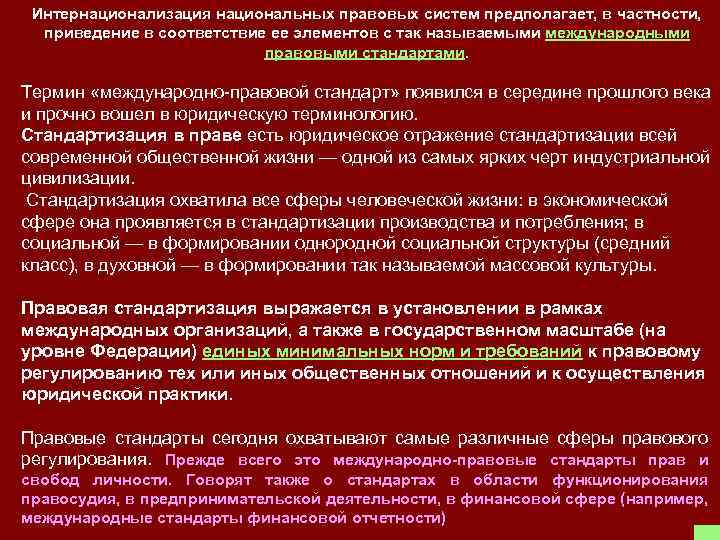 Интернационализация национальных правовых систем предполагает, в частности, приведение в соответствие ее элементов с так называемыми международными правовыми стандартами.

Термин «международно-правовой стандарт» появился в середине прошлого века и прочно вошел в юридическую терминологию.
Стандартизация в праве есть юридическое отражение стандартизации всей современной общественной жизни — одной из самых ярких черт индустриальной цивилизации.
Стандартизация охватила все сферы человеческой жизни: в экономической сфере она проявляется в стандартизации производства и потребления; в социальной — в формировании однородной социальной структуры (средний класс), в духовной — в формировании так называемой массовой культуры.

Правовая стандартизация выражается в установлении в рамках международных организаций, а также в государственном масштабе (на уровне Федерации) единых минимальных норм и требований к правовому регулированию тех или иных общественных отношений и к осуществления юридической практики.

Правовые стандарты сегодня охватывают самые различные сферы правового регулирования. Прежде всего это международно-правовые стандарты прав и свобод личности. Говорят также о стандартах в области функционирования правосудия, в предпринимательской деятельности, в финансовой сфере (например, международные стандарты финансовой отчетности)